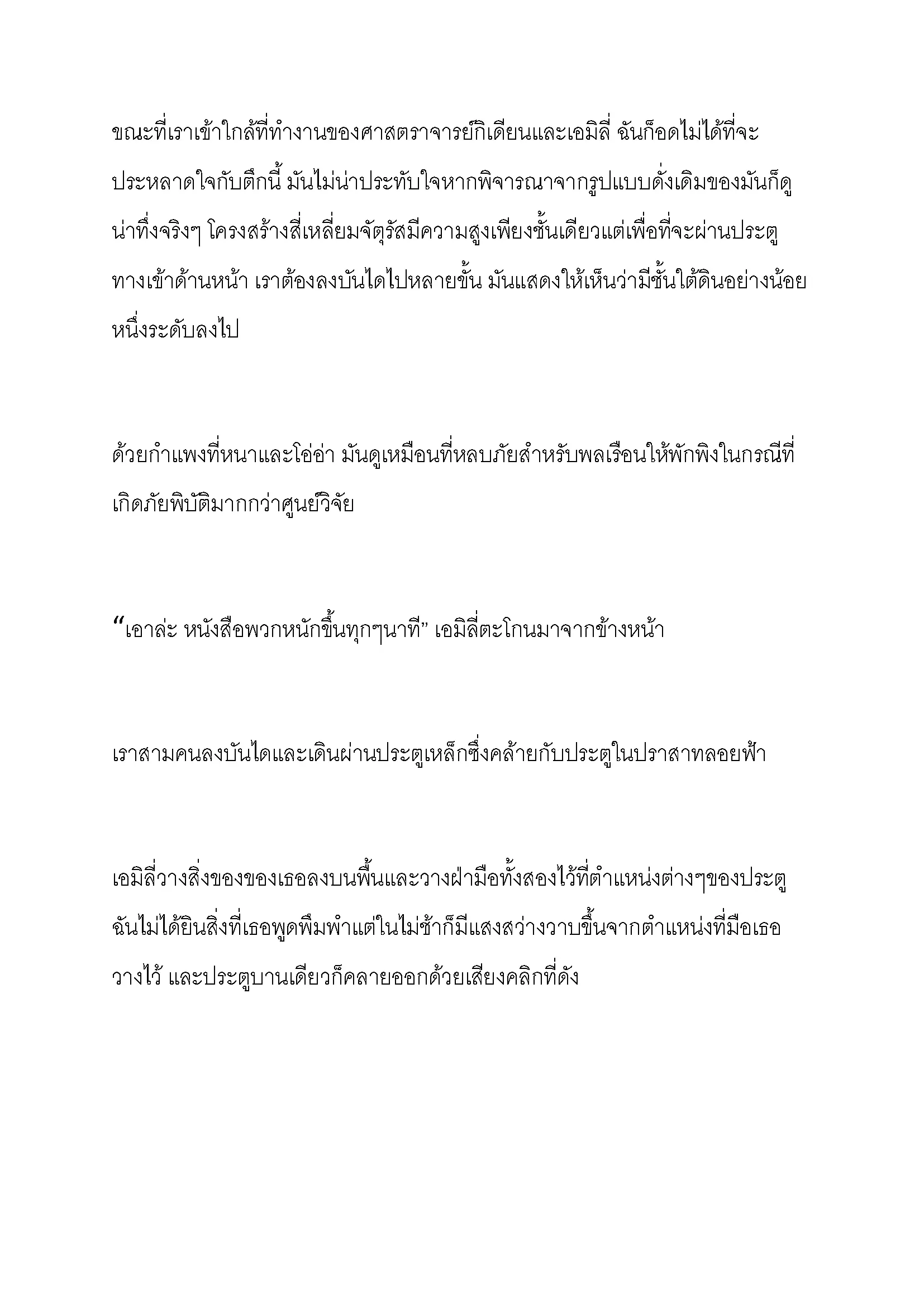 ขณะที่เราเข้าใกล้ที่ทำงานของศาสตราจารย์กิเดียนและเอมิลี่ ฉันก็อดไม่ได้ที่จะประหลาดใจกับตึกนี้ มันไม่น่าประทับใจหากพิจารณาจากรูปแบบดั่งเดิมของมันก็ดูน่าทึ่งจริงๆ โครงสร้างสี่เหลี่ยมจัตุรัสมีความสูงเพียงชั้นเดียวแต่เพื่อที่จะผ่านประตูทางเข้าด้านหน้า เราต้องลงบันไดไปหลายขั้น มันแสดงให้เห็นว่ามีชั้นใต้ดินอย่างน้อยหนึ่งระดับลงไป

ด้วยกำแพงที่หนาและโอ่อ่า มันดูเหมือนที่หลบภัยสำหรับพลเรือนให้พักพิงในกรณีที่เกิดภัยพิบัติมากกว่าศูนย์วิจัย

“เอาล่ะ หนังสือพวกหนักขึ้นทุกๆนาที” เอมิลี่ตะโกนมาจากข้างหน้า

เราสามคนลงบันไดและเดินผ่านประตูเหล็กซึ่งคล้ายกับประตูในปราสาทลอยฟ้า

เอมิลี่วางสิ่งของของเธอลงบนพื้นและวางฝ่ามือทั้งสองไว้ที่ตำแหน่งต่างๆของประตู ฉันไม่ได้ยินสิ่งที่เธอพูดพึมพำแต่ในไม่ช้าก็มีแสงสว่างวาบขึ้นจากตำแหน่งที่มือเธอวางไว้ และประตูบานเดียวก็คลายออกด้วยเสียงคลิกที่ดัง